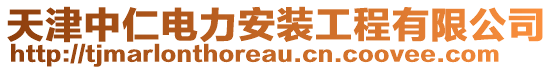 天津中仁电力安装工程有限公司
http://tjmarlonthoreau.cn.coovee.com